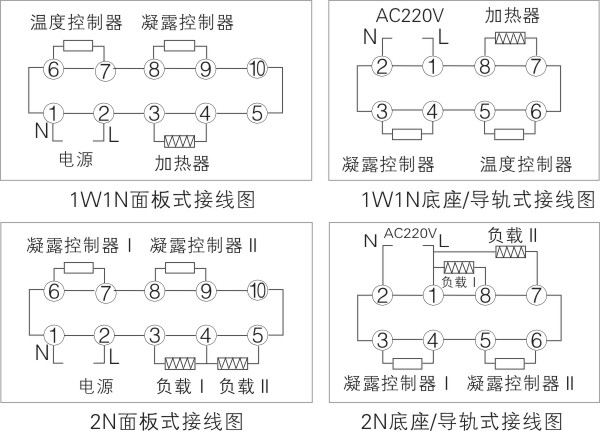 温度控制器 凝露控制器

6 7 8 9 10

1 2 3 4 5

N L

电源 加热器

1W1N面板式接线图

AC220V 加热器

N L

2 1 8 7

3 4 5 6

凝露控制器 温度控制器

1W1N底座/导轨式接线图

凝露控制器 I 凝露控制器 II

6 7 8 9 10

1 2 3 4 5

N L

电源 负载 I 负载 II

2N面板式接线图

N AC220V L 负载 II

负载 I

2 1 8 7

3 4 5 6

凝露控制器 I 凝露控制器 II

2N底座/导轨式接线图